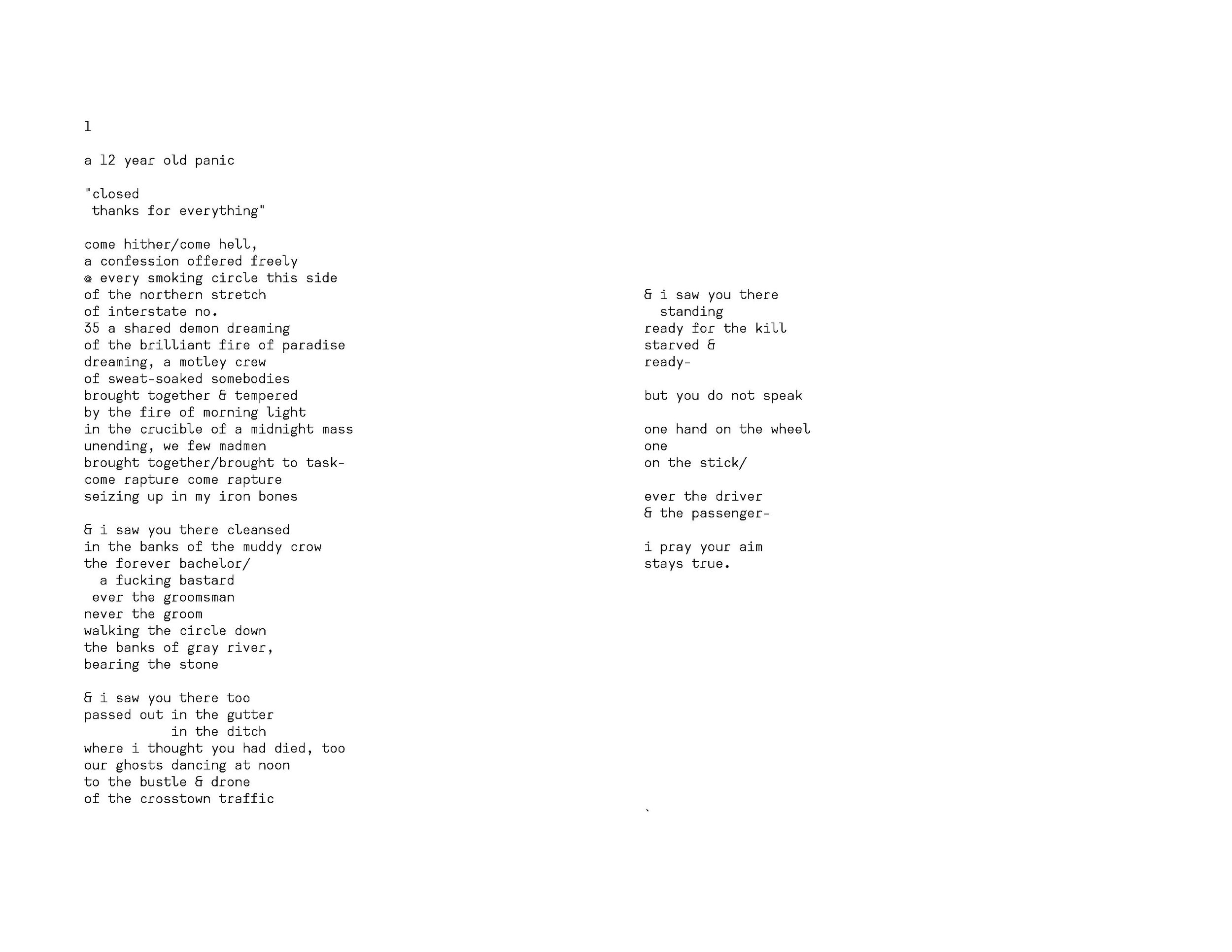 1

a 12 year old panic

"closed
thanks for everything"

come hither/come hell,
a confession offered freely
@ every smoking circle this side
of the northern stretch
of interstate no.
35 a shared demon dreaming
of the brilliant fire of paradise
dreaming, a motley crew
of sweat-soaked somebodies
brought together & tempered
by the fire of morning light
in the crucible of a midnight mass
unending, we few madmen
brought together/brought to task-
come rapture come rapture
seizing up in my iron bones

& i saw you there cleansed
in the banks of the muddy crow
the forever bachelor/
a fucking bastard
ever the groomsman
never the groom
walking the circle down
the banks of gray river,
bearing the stone

& i saw you there too
passed out in the gutter
in the ditch
where i thought you had died, too
our ghosts dancing at noon
to the bustle & drone
of the crosstown traffic

& i saw you there
standing
ready for the kill
starved &
ready-

but you do not speak

one hand on the wheel
one
on the stick/

ever the driver
& the passenger-

i pray your aim
stays true.

`